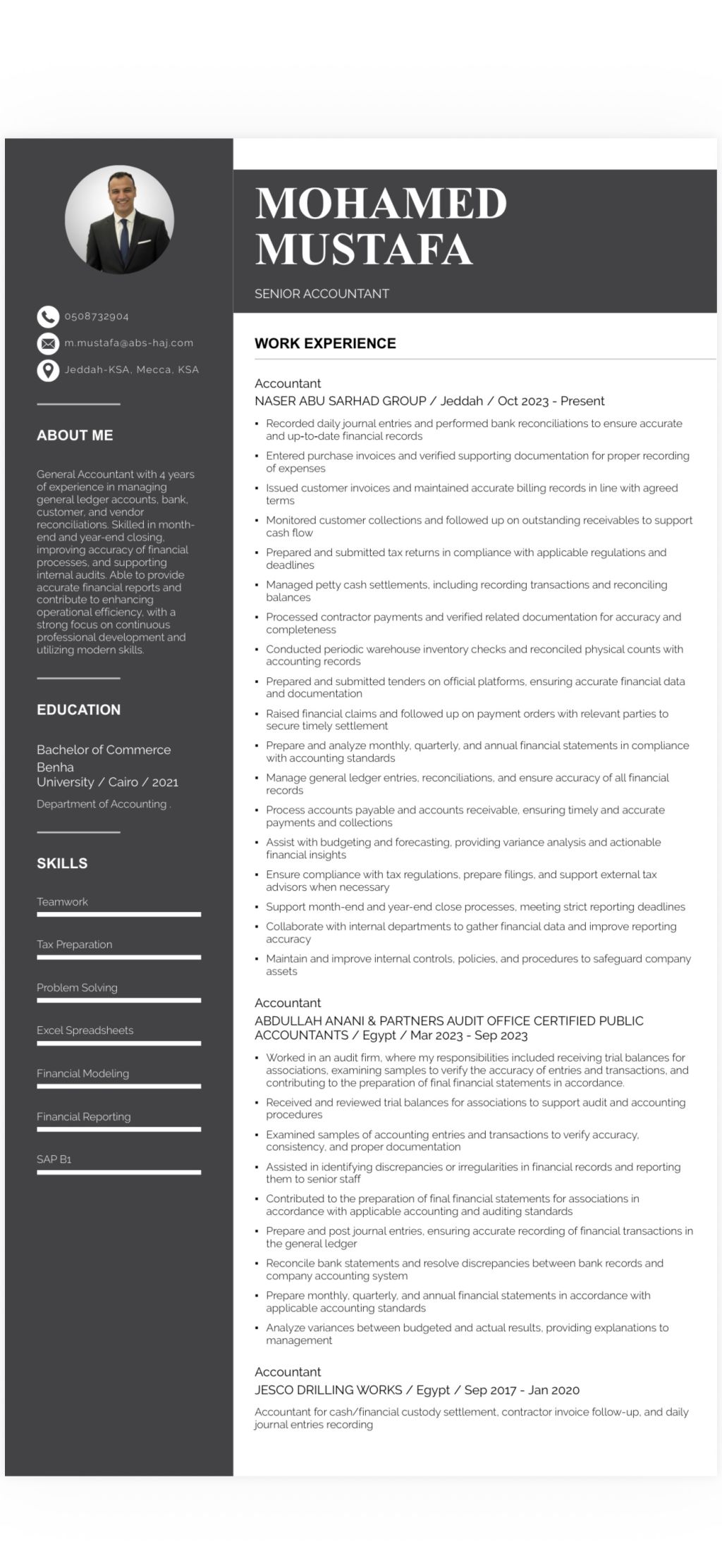 0508732904

m.mustafa@abs-haj.com

Jeddah-KSA, Mecca, KSA

ABOUT ME

General Accountant with 4 years of experience in managing general ledger accounts, bank, customer, and vendor reconciliations. Skilled in month-end and year-end closing, improving accuracy of financial processes, and supporting internal audits. Able to provide accurate financial reports and contribute to enhancing operational efficiency, with a strong focus on continuous professional development and utilizing modern skills.

EDUCATION

Bachelor of Commerce
Benha
University / Cairo / 2021

Department of Accounting .

SKILLS

Teamwork

Tax Preparation

Problem Solving

Excel Spreadsheets

Financial Modeling

Financial Reporting

SAP B1

MOHAMED MUSTAFA

SENIOR ACCOUNTANT

WORK EXPERIENCE

Accountant
NASER ABU SARHAD GROUP / Jeddah / Oct 2023 - Present

• Recorded daily journal entries and performed bank reconciliations to ensure accurate and up-to-date financial records
• Entered purchase invoices and verified supporting documentation for proper recording of expenses
• Issued customer invoices and maintained accurate billing records in line with agreed terms
• Monitored customer collections and followed up on outstanding receivables to support cash flow
• Prepared and submitted tax returns in compliance with applicable regulations and deadlines
• Managed petty cash settlements, including recording transactions and reconciling balances
• Processed contractor payments and verified related documentation for accuracy and completeness
• Conducted periodic warehouse inventory checks and reconciled physical counts with accounting records
• Prepared and submitted tenders on official platforms, ensuring accurate financial data and documentation
• Raised financial claims and followed up on payment orders with relevant parties to secure timely settlement
• Prepare and analyze monthly, quarterly, and annual financial statements in compliance with accounting standards
• Manage general ledger entries, reconciliations, and ensure accuracy of all financial records
• Process accounts payable and accounts receivable, ensuring timely and accurate payments and collections
• Assist with budgeting and forecasting, providing variance analysis and actionable financial insights
• Ensure compliance with tax regulations, prepare filings, and support external tax advisors when necessary
• Support month-end and year-end close processes, meeting strict reporting deadlines
• Collaborate with internal departments to gather financial data and improve reporting accuracy
• Maintain and improve internal controls, policies, and procedures to safeguard company assets

Accountant
ABDULLAH ANANI & PARTNERS AUDIT OFFICE CERTIFIED PUBLIC ACCOUNTANTS / Egypt / Mar 2023 - Sep 2023

• Worked in an audit firm, where my responsibilities included receiving trial balances for associations, examining samples to verify the accuracy of entries and transactions, and contributing to the preparation of final financial statements in accordance.
• Received and reviewed trial balances for associations to support audit and accounting procedures
• Examined samples of accounting entries and transactions to verify accuracy, consistency, and proper documentation
• Assisted in identifying discrepancies or irregularities in financial records and reporting them to senior staff
• Contributed to the preparation of final financial statements for associations in accordance with applicable accounting and auditing standards
• Prepare and post journal entries, ensuring accurate recording of financial transactions in the general ledger
• Reconcile bank statements and resolve discrepancies between bank records and company accounting system
• Prepare monthly, quarterly, and annual financial statements in accordance with applicable accounting standards
• Analyze variances between budgeted and actual results, providing explanations to management

Accountant
JESCO DRILLING WORKS / Egypt / Sep 2017 - Jan 2020

Accountant for cash/financial custody settlement, contractor invoice follow-up, and daily journal entries recording